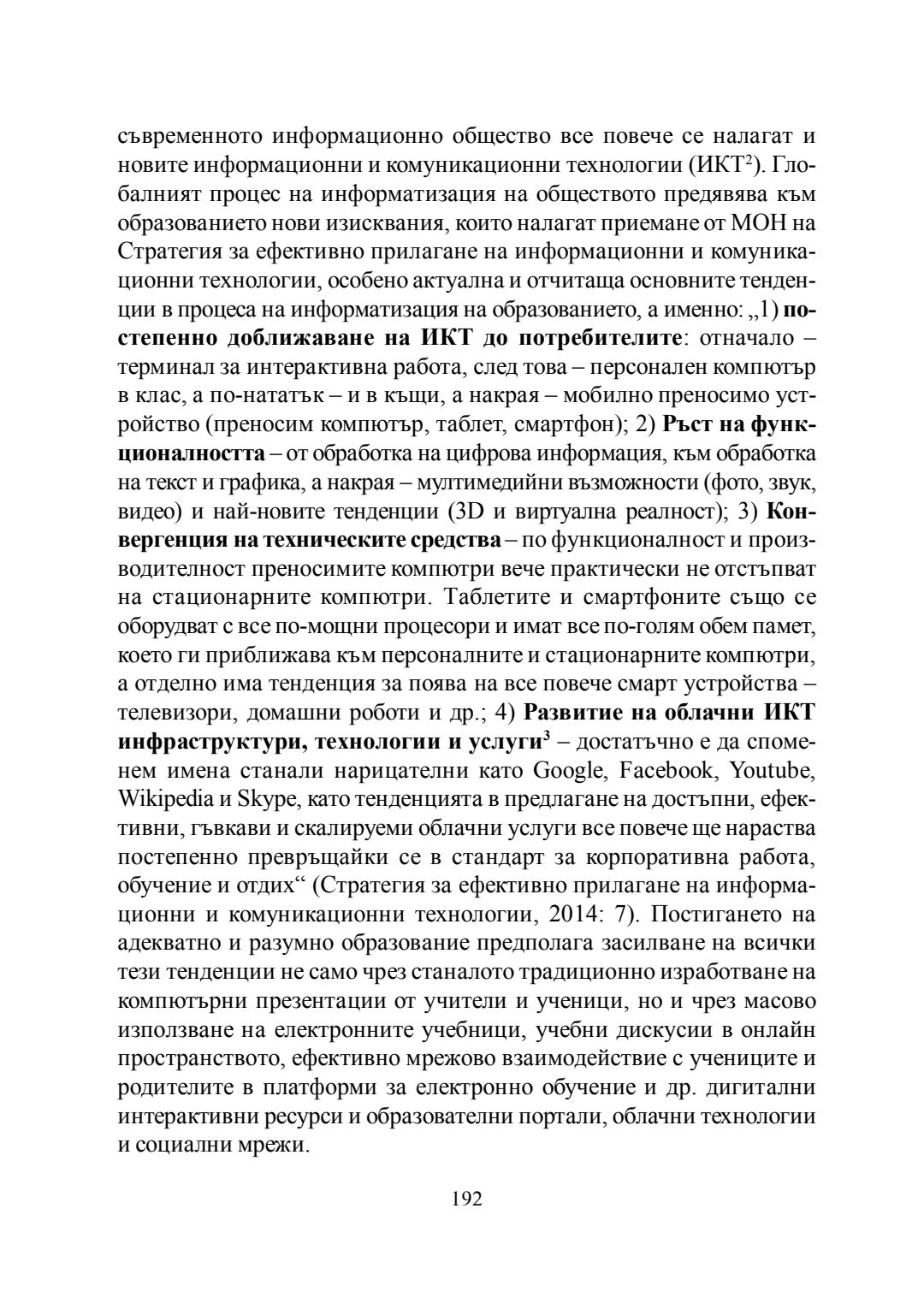 съвременното информационно общество все повече се налагат и новите информационни и комуникационни технологии (ИКТ$^2$). Глобалният процес на информатизация на обществото предявява към образованието нови изисквания, които налагат приемане от МОН на Стратегия за ефективно прилагане на информационни и комуникационни технологии, особено актуална и отчитаща основните тенденции в процеса на информатизация на образованието, а именно: „1) постепенно доближаване на ИКТ до потребителите: отначало – терминал за интерактивна работа, след това – персонален компютър в клас, а по-нататък – и в къщи, а накрая – мобилно преносимо устройство (преносим компютър, таблет, смартфон); 2) Ръст на функционалността – от обработка на цифрова информация, към обработка на текст и графика, а накрая – мултимедийни възможности (фото, звук, видео) и най-новите тенденции (3D и виртуална реалност); 3) Конвергенция на техническите средства – по функционалност и производителност преносимите компютри вече практически не отстъпват на стационарните компютри. Таблетите и смартфоните също се оборудват с все по-мощни процесори и имат все по-голям обем памет, което ги приближава към персоналните и стационарните компютри, а отделно има тенденция за поява на все повече смарт устройства – телевизори, домашни роботи и др.; 4) Развитие на облачни ИКТ инфраструктури, технологии и услуги$^3$ – достатъчно е да споменем имена станали нарицателни като Google, Facebook, Youtube, Wikipedia и Skype, като тенденцията в предлагане на достъпни, ефективни, гъвкави и скалируеми облачни услуги все повече ще нараства постепенно превръщайки се в стандарт за корпоративна работа, обучение и отдих“ (Стратегия за ефективно прилагане на информационни и комуникационни технологии, 2014: 7). Постигането на адекватно и разумно образование предполага засилване на всички тези тенденции не само чрез станалото традиционно изработване на компютърни презентации от учители и ученици, но и чрез масово използване на електронните учебници, учебни дискусии в онлайн пространството, ефективно мрежово взаимодействие с учениците и родителите в платформи за електронно обучение и др. дигитални интерактивни ресурси и образователни портали, облачни технологии и социални мрежи.

192